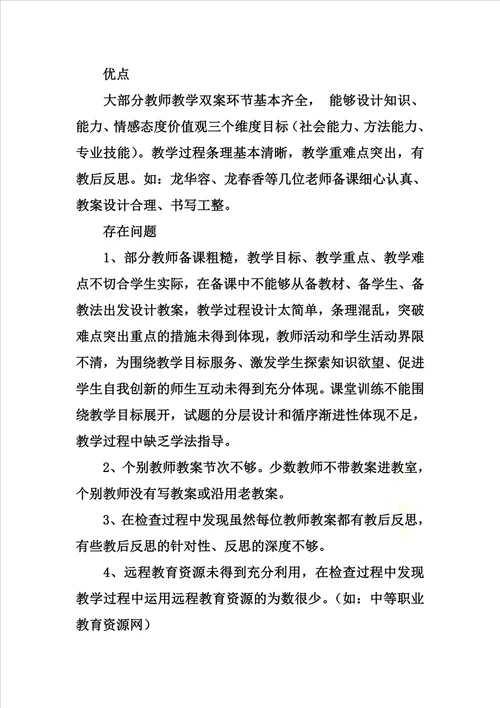 优点

大部分教师教学双案环节基本齐全， 能够设计知识、能力、情感态度价值观三个维度目标（社会能力、方法能力、专业技能）。教学过程条理基本清晰，教学重难点突出，有教后反思。如：龙华容、龙春香等几位老师备课细心认真、教案设计合理、书写工整。

存在问题

1、部分教师备课粗糙，教学目标、教学重点、教学难点不切合学生实际，在备课中不能够从备教材、备学生、备教法出发设计教案，教学过程设计太简单，条理混乱，突破难点突出重点的措施未得到体现，教师活动和学生活动界限不清，为围绕教学目标服务、激发学生探索知识欲望、促进学生自我创新的师生互动未得到充分体现。课堂训练不能围绕教学目标展开，试题的分层设计和循序渐进性体现不足，教学过程中缺乏学法指导。

2、个别教师教案节次不够。少数教师不带教案进教室，个别教师没有写教案或沿用老教案。

3、在检查过程中发现虽然每位教师教案都有教后反思，有些教后反思的针对性、反思的深度不够。

4、远程教育资源未得到充分利用，在检查过程中发现教学过程中运用远程教育资源的为数很少。（如：中等职业教育资源网）